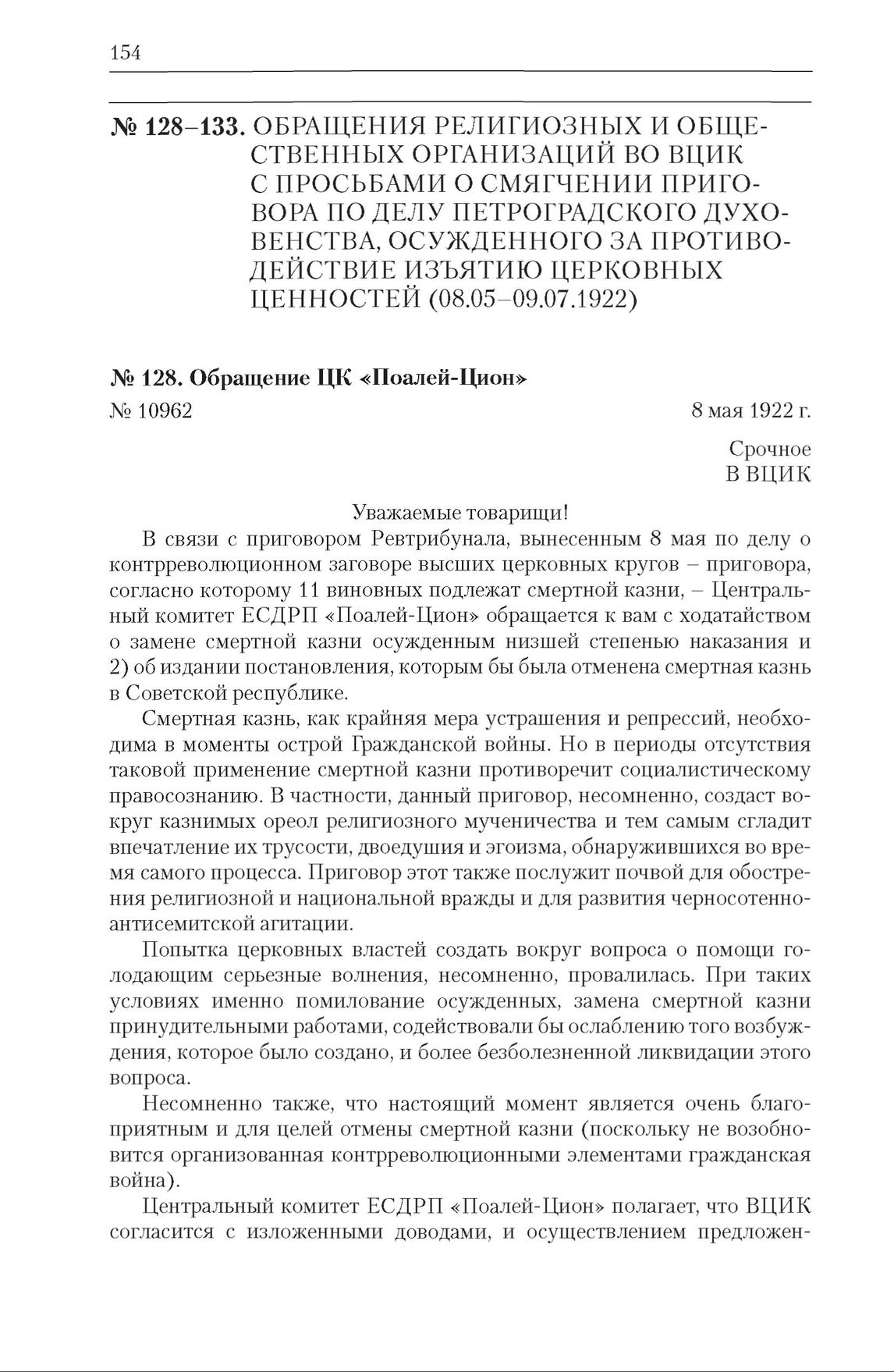 154

№ 128–133. ОБРАЩЕНИЯ РЕЛИГИОЗНЫХ И ОБЩЕСТВЕННЫХ ОРГАНИЗАЦИЙ ВО ВЦИК С ПРОСЬБАМИ О СМЯГЧЕНИИ ПРИГОВОРА ПО ДЕЛУ ПЕТРОГРАДСКОГО ДУХОВЕНСТВА, ОСУЖДЕННОГО ЗА ПРОТИВОДЕЙСТВИЕ ИЗЪЯТИЮ ЦЕРКОВНЫХ ЦЕННОСТЕЙ (08.05–09.07.1922)

№ 128. Обращение ЦК «Поалей-Цион»

№ 10962

8 мая 1922 г.

Срочное
В ВЦИК

Уважаемые товарищи!

В связи с приговором Ревтрибунала, вынесенным 8 мая по делу о контрреволюционном заговоре высших церковных кругов – приговора, согласно которому 11 виновных подлежат смертной казни, – Центральный комитет ЕСДРП «Поалей-Цион» обращается к вам с ходатайством о замене смертной казни осужденным низшей степенью наказания и 2) об издании постановления, которым бы была отменена смертная казнь в Советской республике.

Смертная казнь, как крайняя мера устрашения и репрессий, необходима в моменты острой Гражданской войны. Но в периоды отсутствия таковой применение смертной казни противоречит социалистическому правосознанию. В частности, данный приговор, несомненно, создаст вокруг казнимых ореол религиозного мученичества и тем самым сгладит впечатление их трусости, двоедушия и эгоизма, обнаружившихся во время самого процесса. Приговор этот также послужит почвой для обострения религиозной и национальной вражды и для развития черносотенно-антисемитской агитации.

Попытка церковных властей создать вокруг вопроса о помощи голодающим серьезные волнения, несомненно, провалилась. При таких условиях именно помилование осужденных, замена смертной казни принудительными работами, содействовали бы ослаблению того возбуждения, которое было создано, и более безболезненной ликвидации этого вопроса.

Несомненно также, что настоящий момент является очень благоприятным и для целей отмены смертной казни (поскольку не возобновится организованная контрреволюционными элементами гражданская война).

Центральный комитет ЕСДРП «Поалей-Цион» полагает, что ВЦИК согласится с изложенными доводами, и осуществлением предложен-